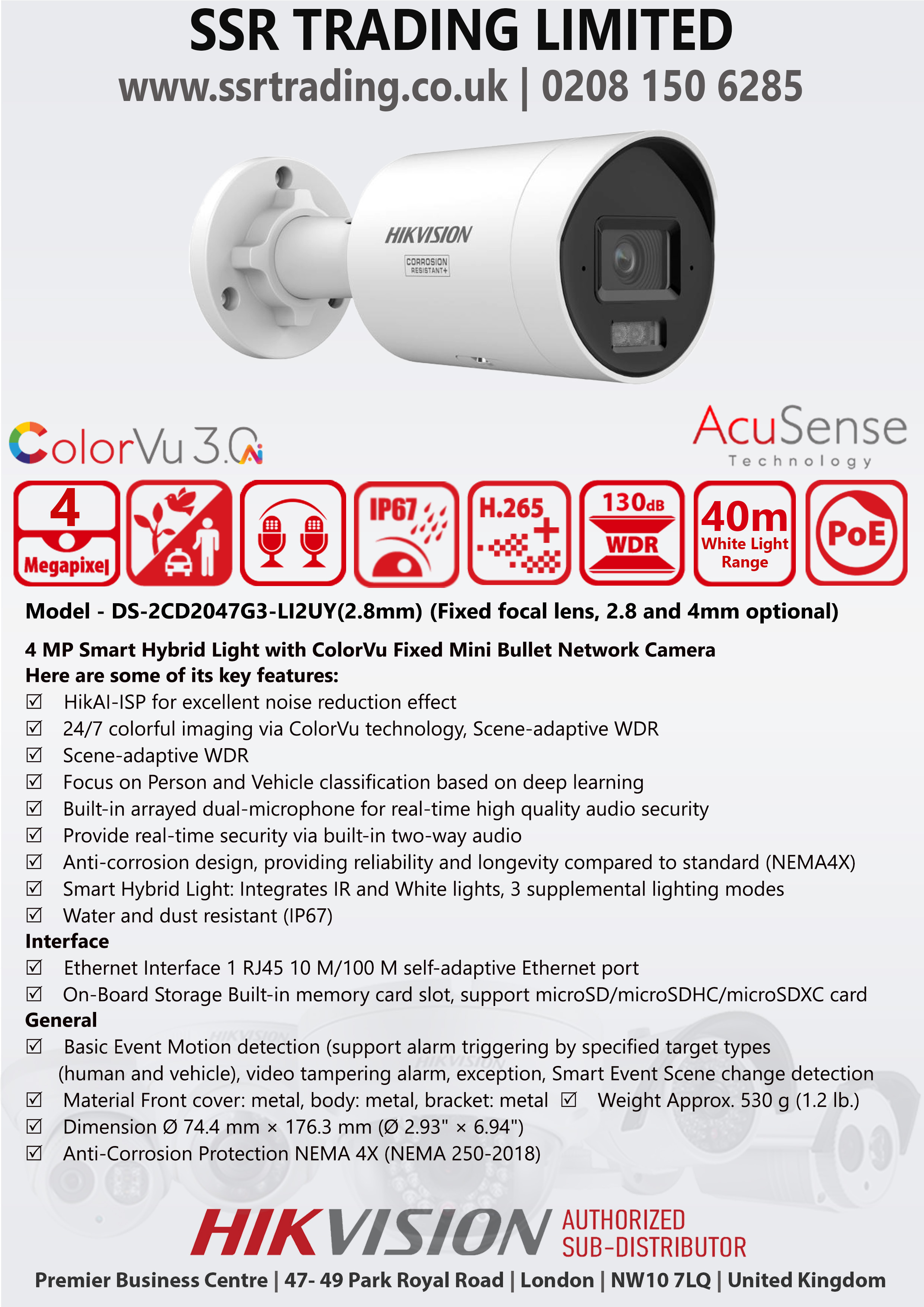 SSR TRADING LIMITED
www.ssrtrading.co.uk | 0208 150 6285

HIKVISION
CORROSION RESISTANT+

ColorVu 3.0

AcuSense
Technology

4
Megapixel

IP67

H.265+

130dB
WDR

40m
White Light
Range

PoE

Model - DS-2CD2047G3-LI2UY(2.8mm) (Fixed focal lens, 2.8 and 4mm optional)

4 MP Smart Hybrid Light with ColorVu Fixed Mini Bullet Network Camera
Here are some of its key features:
☑ HikAI-ISP for excellent noise reduction effect
☑ 24/7 colorful imaging via ColorVu technology, Scene-adaptive WDR
☑ Scene-adaptive WDR
☑ Focus on Person and Vehicle classification based on deep learning
☑ Built-in arrayed dual-microphone for real-time high quality audio security
☑ Provide real-time security via built-in two-way audio
☑ Anti-corrosion design, providing reliability and longevity compared to standard (NEMA4X)
☑ Smart Hybrid Light: Integrates IR and White lights, 3 supplemental lighting modes
☑ Water and dust resistant (IP67)
Interface
☑ Ethernet Interface 1 RJ45 10 M/100 M self-adaptive Ethernet port
☑ On-Board Storage Built-in memory card slot, support microSD/microSDHC/microSDXC card
General
☑ Basic Event Motion detection (support alarm triggering by specified target types (human and vehicle), video tampering alarm, exception, Smart Event Scene change detection
☑ Material Front cover: metal, body: metal, bracket: metal ☑ Weight Approx. 530 g (1.2 lb.)
☑ Dimension Ø 74.4 mm × 176.3 mm (Ø 2.93" × 6.94")
☑ Anti-Corrosion Protection NEMA 4X (NEMA 250-2018)

HIKVISION AUTHORIZED SUB-DISTRIBUTOR
Premier Business Centre | 47- 49 Park Royal Road | London | NW10 7LQ | United Kingdom